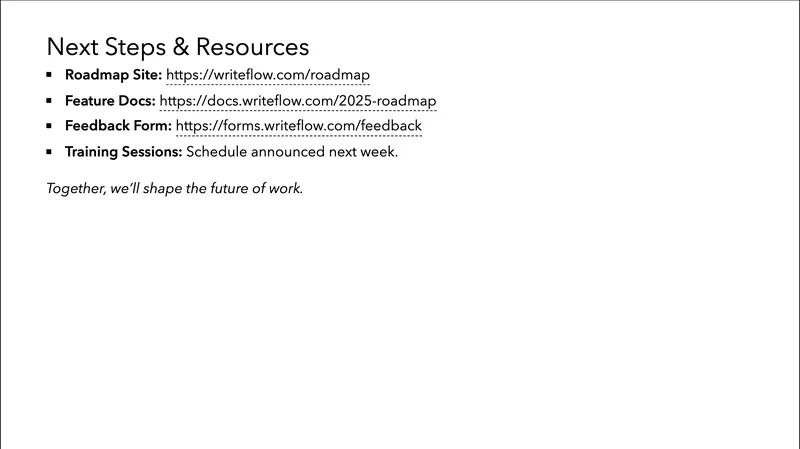 Next Steps & Resources

• Roadmap Site: https://writeflow.com/roadmap
• Feature Docs: https://docs.writeflow.com/2025-roadmap
• Feedback Form: https://forms.writeflow.com/feedback
• Training Sessions: Schedule announced next week.

Together, we'll shape the future of work.